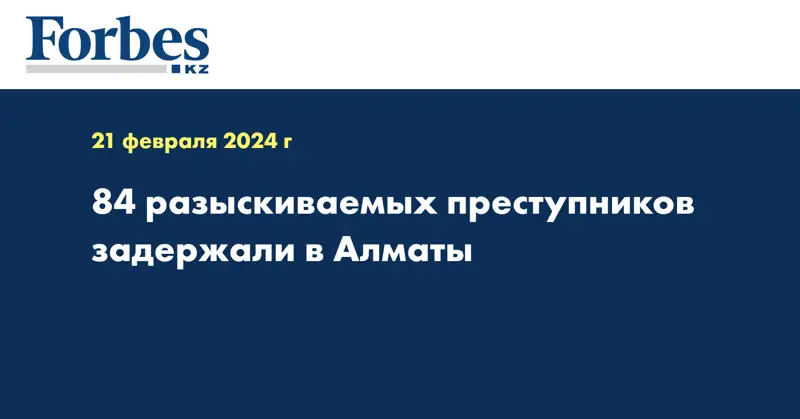 Forbes
KZ

21 февраля 2024 г

84 разыскиваемых преступников задержали в Алматы